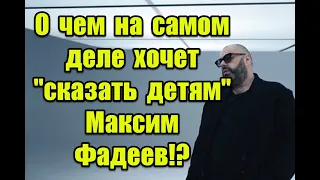 О чем на самом деле хочет "сказать детям" Максим Фадеев!?